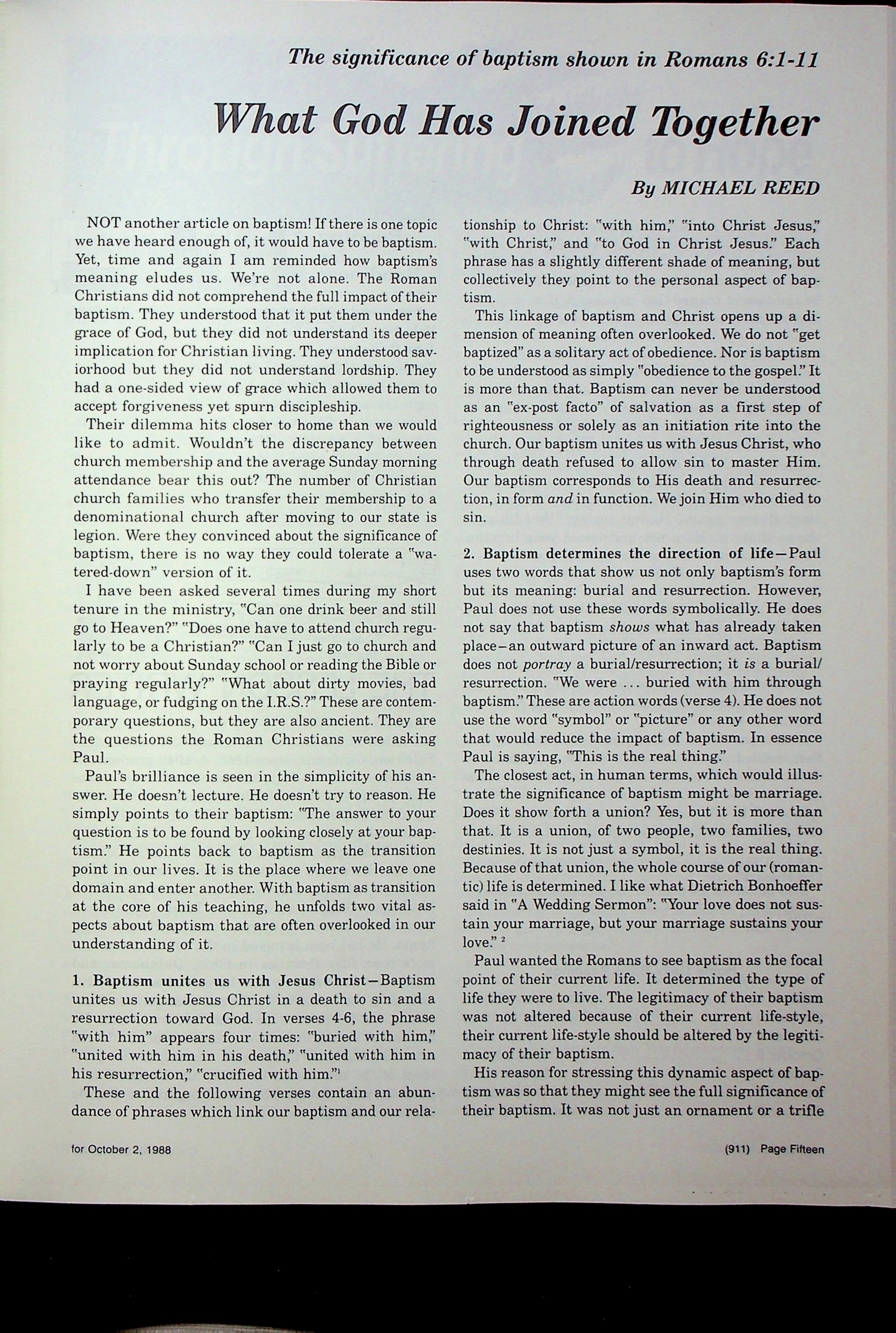 The significance of baptism shown in Romans 6:1-11

What God Has Joined Together

By MICHAEL REED

NOT another article on baptism! If there is one topic we have heard enough of, it would have to be baptism. Yet, time and again I am reminded how baptism's meaning eludes us. We're not alone. The Roman Christians did not comprehend the full impact of their baptism. They understood that it put them under the grace of God, but they did not understand its deeper implication for Christian living. They understood saviorhood but they did not understand lordship. They had a one-sided view of grace which allowed them to accept forgiveness yet spurn discipleship.

Their dilemma hits closer to home than we would like to admit. Wouldn't the discrepancy between church membership and the average Sunday morning attendance bear this out? The number of Christian church families who transfer their membership to a denominational church after moving to our state is legion. Were they convinced about the significance of baptism, there is no way they could tolerate a "watered-down" version of it.

I have been asked several times during my short tenure in the ministry, "Can one drink beer and still go to Heaven?" "Does one have to attend church regularly to be a Christian?" "Can I just go to church and not worry about Sunday school or reading the Bible or praying regularly?" "What about dirty movies, bad language, or fudging on the I.R.S.?" These are contemporary questions, but they are also ancient. They are the questions the Roman Christians were asking Paul.

Paul's brilliance is seen in the simplicity of his answer. He doesn't lecture. He doesn't try to reason. He simply points to their baptism: "The answer to your question is to be found by looking closely at your baptism." He points back to baptism as the transition point in our lives. It is the place where we leave one domain and enter another. With baptism as transition at the core of his teaching, he unfolds two vital aspects about baptism that are often overlooked in our understanding of it.

1. Baptism unites us with Jesus Christ—Baptism unites us with Jesus Christ in a death to sin and a resurrection toward God. In verses 4-6, the phrase "with him" appears four times: "buried with him," "united with him in his death," "united with him in his resurrection," "crucified with him."$^1$

These and the following verses contain an abundance of phrases which link our baptism and our relationship to Christ: "with him," "into Christ Jesus," "with Christ," and "to God in Christ Jesus." Each phrase has a slightly different shade of meaning, but collectively they point to the personal aspect of baptism.

This linkage of baptism and Christ opens up a dimension of meaning often overlooked. We do not "get baptized" as a solitary act of obedience. Nor is baptism to be understood as simply "obedience to the gospel." It is more than that. Baptism can never be understood as an "ex-post facto" of salvation as a first step of righteousness or solely as an initiation rite into the church. Our baptism unites us with Jesus Christ, who through death refused to allow sin to master Him. Our baptism corresponds to His death and resurrection, in form and in function. We join Him who died to sin.

2. Baptism determines the direction of life—Paul uses two words that show us not only baptism's form but its meaning: burial and resurrection. However, Paul does not use these words symbolically. He does not say that baptism shows what has already taken place—an outward picture of an inward act. Baptism does not portray a burial/resurrection; it is a burial/resurrection. "We were ... buried with him through baptism." These are action words (verse 4). He does not use the word "symbol" or "picture" or any other word that would reduce the impact of baptism. In essence Paul is saying, "This is the real thing."

The closest act, in human terms, which would illustrate the significance of baptism might be marriage. Does it show forth a union? Yes, but it is more than that. It is a union, of two people, two families, two destinies. It is not just a symbol, it is the real thing. Because of that union, the whole course of our (romantic) life is determined. I like what Dietrich Bonhoeffer said in "A Wedding Sermon": "Your love does not sustain your marriage, but your marriage sustains your love." $^2$

Paul wanted the Romans to see baptism as the focal point of their current life. It determined the type of life they were to live. The legitimacy of their baptism was not altered because of their current life-style, their current life-style should be altered by the legitimacy of their baptism.

His reason for stressing this dynamic aspect of baptism was so that they might see the full significance of their baptism. It was not just an ornament or a trifle

for October 2, 1988

(911) Page Fifteen